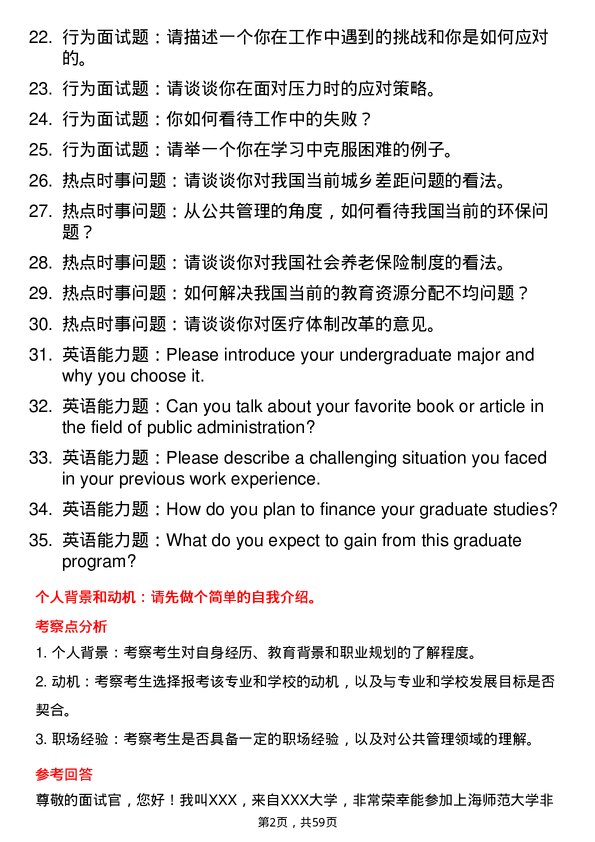 22. 行为面试题：请描述一个你在工作中遇到的挑战和你是如何应对的。

23. 行为面试题：请谈谈你在面对压力时的应对策略。

24. 行为面试题：你如何看待工作中的失败？

25. 行为面试题：请举一个你在学习中克服困难的例子。

26. 热点时事问题：请谈谈你对我国当前城乡差距问题的看法。

27. 热点时事问题：从公共管理的角度，如何看待我国当前的环保问题？

28. 热点时事问题：请谈谈你对我国社会养老保险制度的看法。

29. 热点时事问题：如何解决我国当前的教育资源分配不均问题？

30. 热点时事问题：请谈谈你对医疗体制改革的意见。

31. 英语能力题：Please introduce your undergraduate major and why you choose it.

32. 英语能力题：Can you talk about your favorite book or article in the field of public administration?

33. 英语能力题：Please describe a challenging situation you faced in your previous work experience.

34. 英语能力题：How do you plan to finance your graduate studies?

35. 英语能力题：What do you expect to gain from this graduate program?

个人背景和动机：请先做个简单的自我介绍。

考察点分析

1. 个人背景：考察考生对自身经历、教育背景和职业规划的了解程度。

2. 动机：考察考生选择报考该专业和学校的动机，以及与专业和学校发展目标是否契合。

3. 职场经验：考察考生是否具备一定的职场经验，以及对公共管理领域的理解。

参考回答

尊敬的面试官，您好！我叫XXX，来自XXX大学，非常荣幸能参加上海师范大学非

第2页，共59页